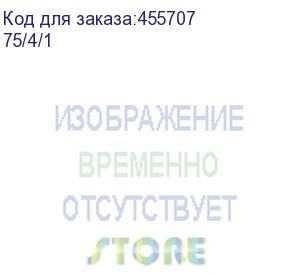 Код для заказа:455707
75/4/1

ИЗОБРАЖЕНИЕ
ВРЕМЕННО
ОТСУТСТВУЕТ
STORE